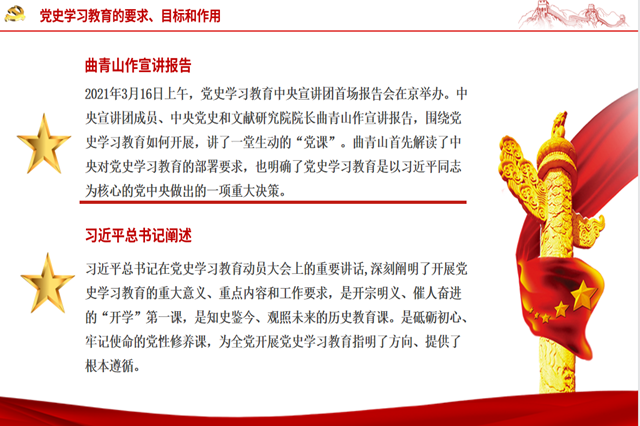 党史学习教育的要求、目标和作用

曲青山作宣讲报告

2021年3月16日上午，党史学习教育中央宣讲团首场报告会在京举办。中央宣讲团成员、中央党史和文献研究院院长曲青山作宣讲报告，围绕党史学习教育如何开展，讲了一堂生动的“党课”。曲青山首先解读了中央对党史学习教育的部署要求，也明确了党史学习教育是以习近平同志为核心的党中央做出的一项重大决策。

习近平总书记阐述

习近平总书记在党史学习教育动员大会上的重要讲话,深刻阐明了开展党史学习教育的重大意义、重点内容和工作要求，是开宗明义、催人奋进的“开学”第一课，是知史鉴今、观照未来的历史教育课。是砥砺初心、牢记使命的党性修养课，为全党开展党史学习教育指明了方向、提供了根本遵循。